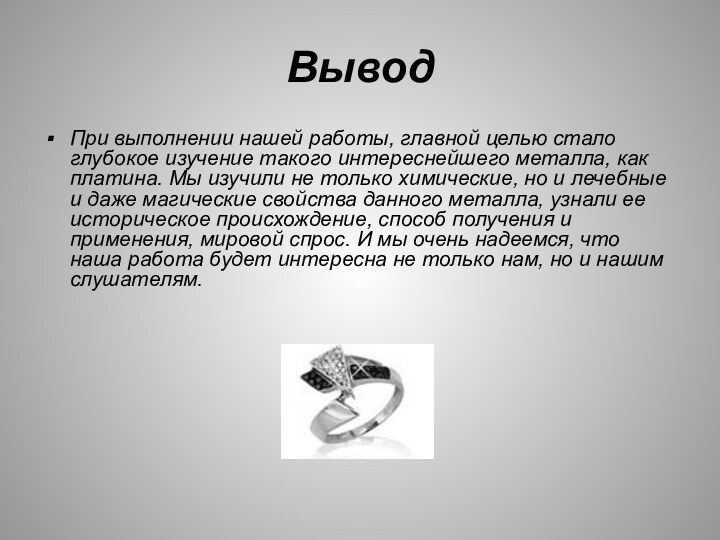 Вывод

▪ При выполнении нашей работы, главной целью стало глубокое изучение такого интереснейшего металла, как платина. Мы изучили не только химические, но и лечебные и даже магические свойства данного металла, узнали ее историческое происхождение, способ получения и применения, мировой спрос. И мы очень надеемся, что наша работа будет интересна не только нам, но и нашим слушателям.